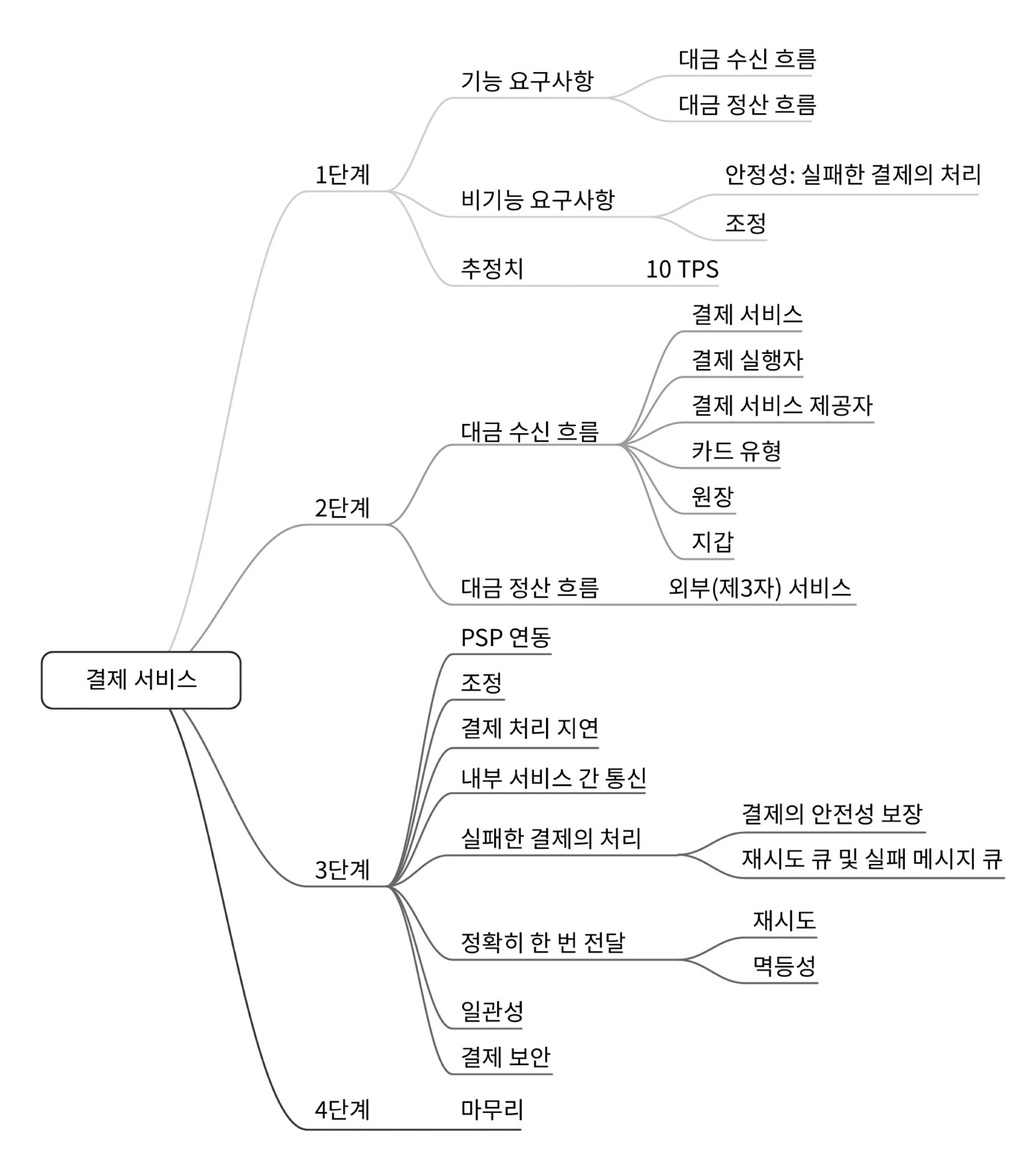 결제 서비스

1단계
기능 요구사항
대금 수신 흐름
대금 정산 흐름
비기능 요구사항
안정성: 실패한 결제의 처리
조정
추정치
10 TPS

2단계
대금 수신 흐름
결제 서비스
결제 실행자
결제 서비스 제공자
카드 유형
원장
지갑
대금 정산 흐름
외부(제3자) 서비스

3단계
PSP 연동
조정
결제 처리 지연
내부 서비스 간 통신
실패한 결제의 처리
결제의 안전성 보장
재시도 큐 및 실패 메시지 큐
정확히 한 번 전달
재시도
멱등성
일관성
결제 보안

4단계
마무리